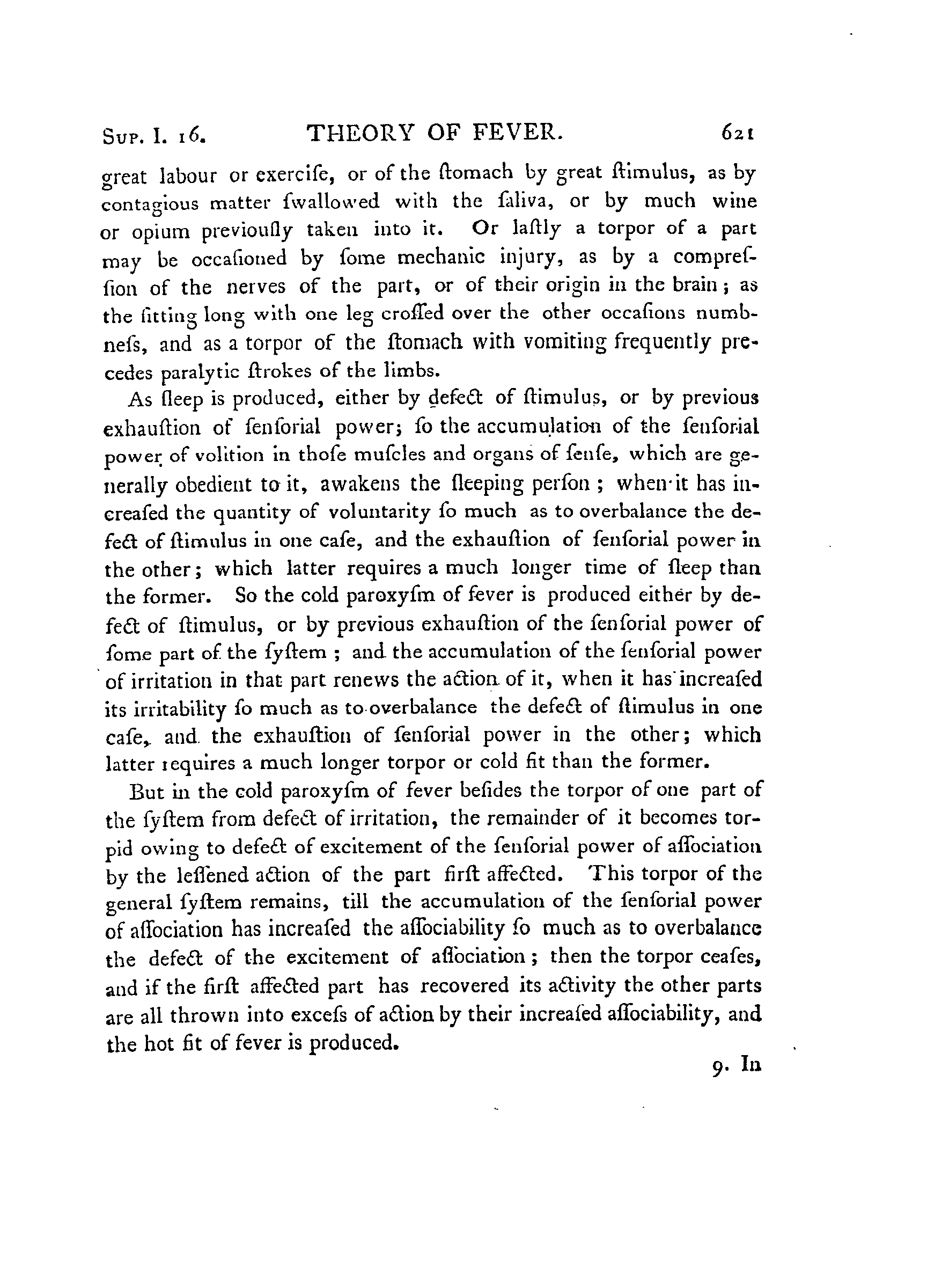 Sup. I. 16. THEORY OF FEVER. 621

great labour or exercife, or of the ftomach by great ftimulus, as by contagious matter fwallowed with the faliva, or by much wine or opium previoufly taken into it. Or laftly a torpor of a part may be occafioned by fome mechanic injury, as by a compreffion of the nerves of the part, or of their origin in the brain; as the fitting long with one leg croffed over the other occafions numbnefs, and as a torpor of the ftomach with vomiting frequently precedes paralytic ftrokes of the limbs.

As fleep is produced, either by defect of ftimulus, or by previous exhauftion of fenforial power; fo the accumulation of the fenforial power of volition in thofe mufcles and organs of fenfe, which are generally obedient to it, awakens the fleeping perfon; when it has increafed the quantity of voluntarity fo much as to overbalance the defect of ftimulus in one cafe, and the exhauftion of fenforial power in the other; which latter requires a much longer time of fleep than the former. So the cold paroxyfm of fever is produced either by defect of ftimulus, or by previous exhauftion of the fenforial power of fome part of the fyftem; and the accumulation of the fenforial power of irritation in that part renews the action of it, when it has increafed its irritability fo much as to overbalance the defect of ftimulus in one cafe, and the exhauftion of fenforial power in the other; which latter requires a much longer torpor or cold fit than the former.

But in the cold paroxyfm of fever befides the torpor of one part of the fyftem from defect of irritation, the remainder of it becomes torpid owing to defect of excitement of the fenforial power of affociation by the leffened action of the part firft affected. This torpor of the general fyftem remains, till the accumulation of the fenforial power of affociation has increafed the affociability fo much as to overbalance the defect of the excitement of affociation; then the torpor ceafes, and if the firft affected part has recovered its activity the other parts are all thrown into excefs of action by their increafed affociability, and the hot fit of fever is produced.

9. In